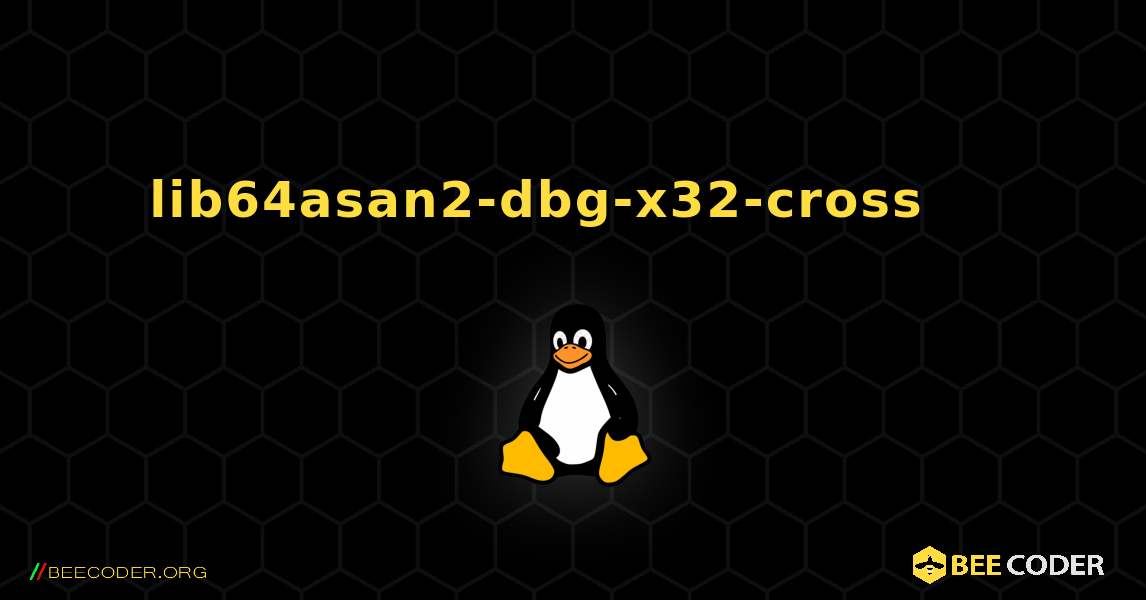 lib64asan2-dbg-x32-cross

//BEECODER.ORG

BEE CODER